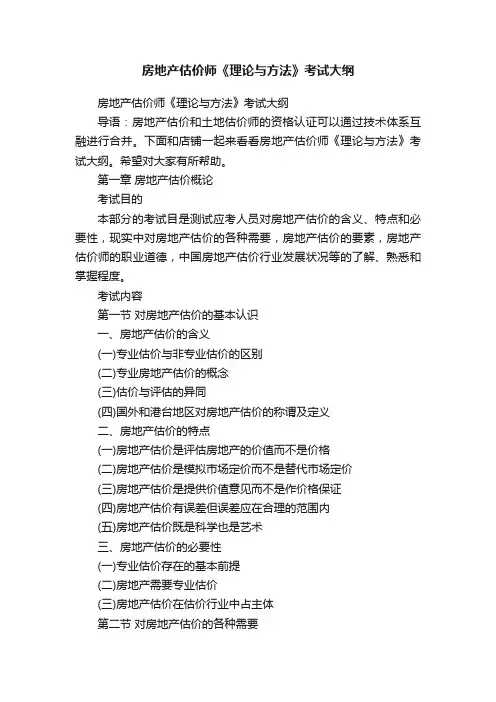 房地产估价师《理论与方法》考试大纲

房地产估价师《理论与方法》考试大纲

导语：房地产估价和土地估价师的资格认证可以通过技术体系互融进行合并。下面和店铺一起来看看房地产估价师《理论与方法》考试大纲。希望对大家有所帮助。

第一章 房地产估价概论

考试目的

本部分的考试目是测试应考人员对房地产估价的含义、特点和必要性，现实中对房地产估价的各种需要，房地产估价的要素，房地产估价师的职业道德，中国房地产估价行业发展状况等的了解、熟悉和掌握程度。

考试内容

第一节 对房地产估价的基本认识

一、房地产估价的含义

(一)专业估价与非专业估价的区别

(二)专业房地产估价的概念

(三)估价与评估的异同

(四)国外和港台地区对房地产估价的称谓及定义

二、房地产估价的特点

(一)房地产估价是评估房地产的价值而不是价格

(二)房地产估价是模拟市场定价而不是替代市场定价

(三)房地产估价是提供价值意见而不是作价格保证

(四)房地产估价有误差但误差应在合理的范围内

(五)房地产估价既是科学也是艺术

三、房地产估价的必要性

(一)专业估价存在的基本前提

(二)房地产需要专业估价

(三)房地产估价在估价行业中占主体

第二节 对房地产估价的各种需要